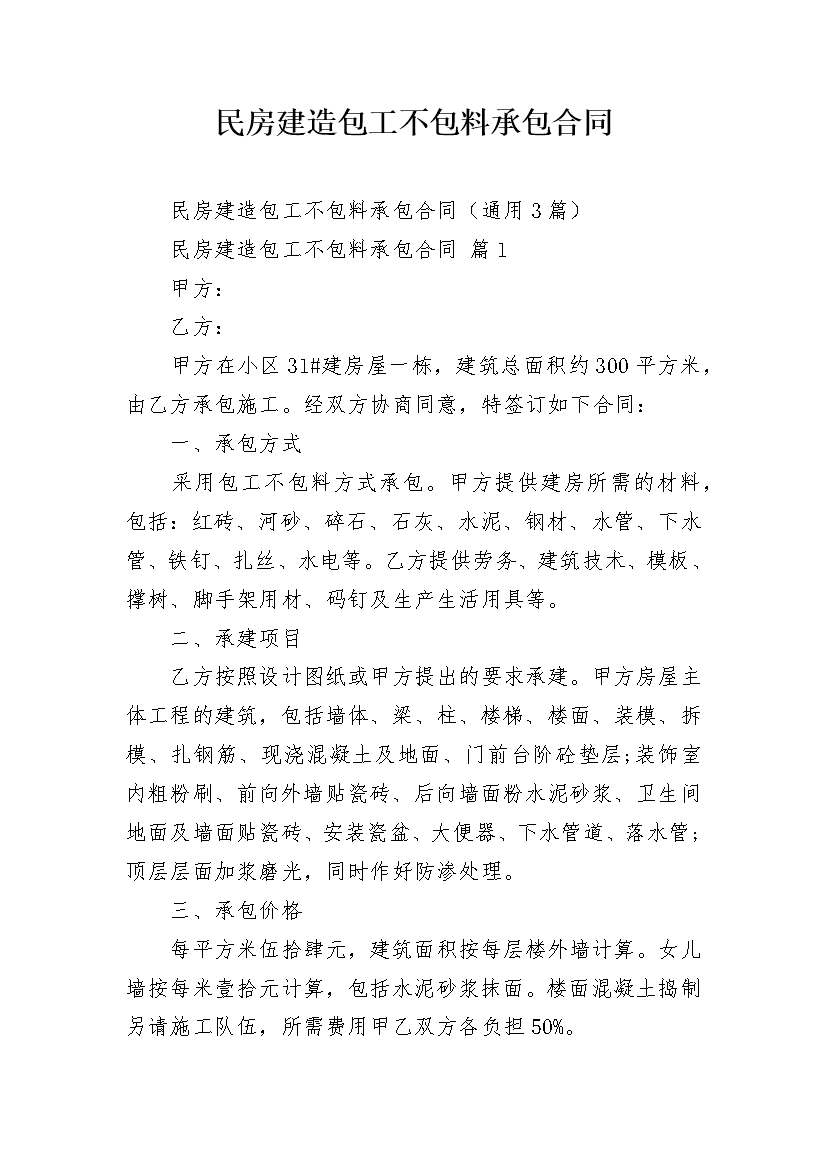 民房建造包工不包料承包合同

民房建造包工不包料承包合同（通用3篇）

民房建造包工不包料承包合同 篇1

甲方：

乙方：

甲方在小区31#建房屋一栋，建筑总面积约300平方米，由乙方承包施工。经双方协商同意，特签订如下合同：

一、承包方式

采用包工不包料方式承包。甲方提供建房所需的材料，包括：红砖、河砂、碎石、石灰、水泥、钢材、水管、下水管、铁钉、扎丝、水电等。乙方提供劳务、建筑技术、模板、撑树、脚手架用材、码钉及生产生活用具等。

二、承建项目

乙方按照设计图纸或甲方提出的要求承建。甲方房屋主体工程的建筑，包括墙体、梁、柱、楼梯、楼面、装模、拆模、扎钢筋、现浇混凝土及地面、门前台阶砼垫层;装饰室内粗粉刷、前向外墙贴瓷砖、后向墙面粉水泥砂浆、卫生间地面及墙面贴瓷砖、安装瓷盆、大便器、下水管道、落水管;顶层层面加浆磨光，同时作好防渗处理。

三、承包价格

每平方米伍拾肆元，建筑面积按每层楼外墙计算。女儿墙按每米壹拾元计算，包括水泥砂浆抹面。楼面混凝土捣制另请施工队伍，所需费用甲乙双方各负担50%。